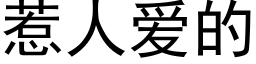 惹人爱的